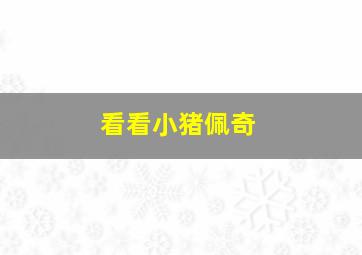 看看小猪佩奇